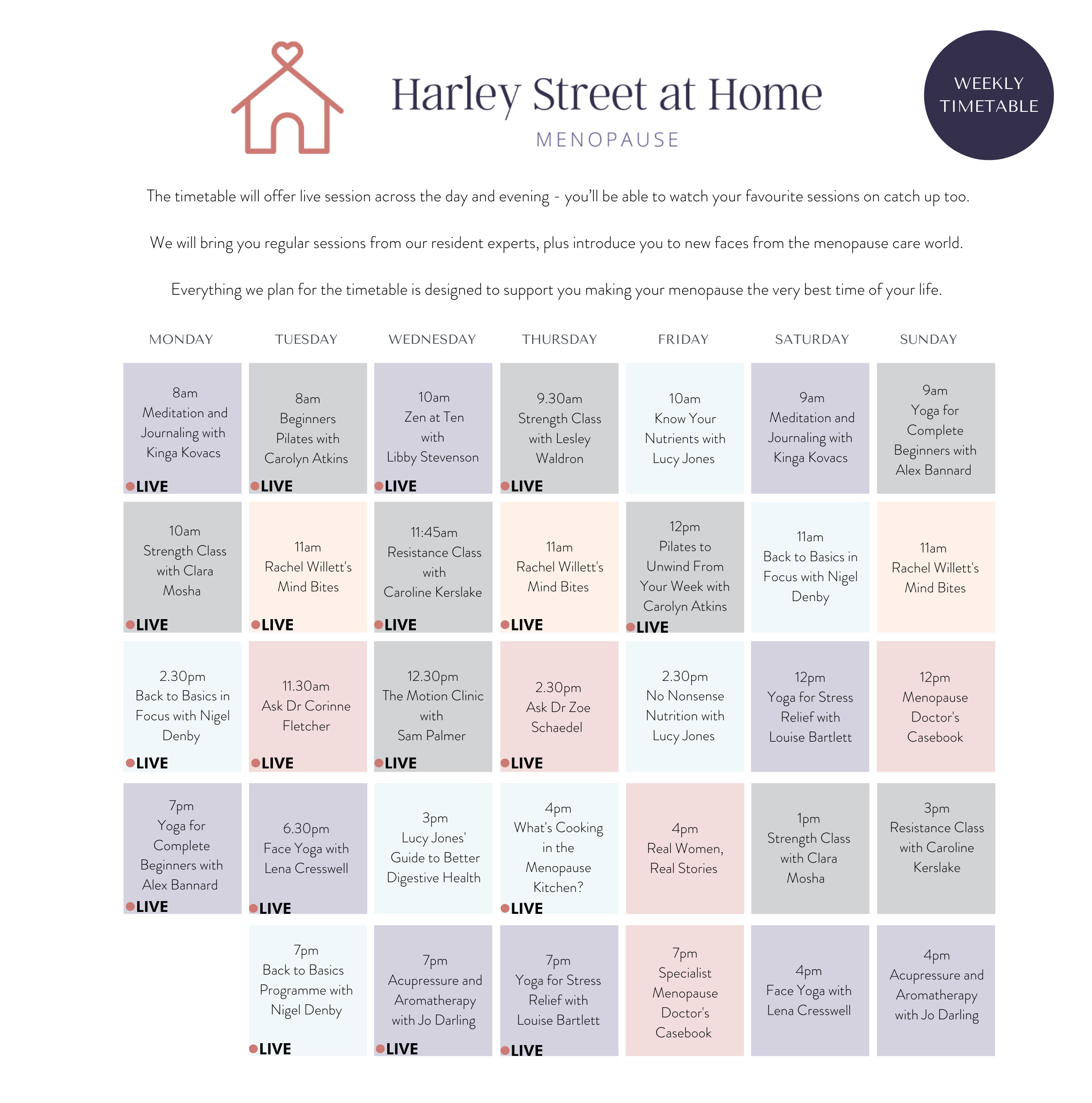 Harley Street at Home
MENOPAUSE

WEEKLY TIMETABLE

The timetable will offer live session across the day and evening - you'll be able to watch your favourite sessions on catch up too.

We will bring you regular sessions from our resident experts, plus introduce you to new faces from the menopause care world.

Everything we plan for the timetable is designed to support you making your menopause the very best time of your life.

| MONDAY | TUESDAY | WEDNESDAY | THURSDAY | FRIDAY | SATURDAY | SUNDAY |
|---|---|---|---|---|---|---|
| 8am Meditation and Journaling with Kinga Kovacs LIVE | 8am Beginners Pilates with Carolyn Atkins LIVE | 10am Zen at Ten with Libby Stevenson LIVE | 9.30am Strength Class with Lesley Waldron LIVE | 10am Know Your Nutrients with Lucy Jones | 9am Meditation and Journaling with Kinga Kovacs | 9am Yoga for Complete Beginners with Alex Bannard |
| 10am Strength Class with Clara Mosha LIVE | 11am Rachel Willett's Mind Bites LIVE | 11:45am Resistance Class with Caroline Kerslake LIVE | 11am Rachel Willett's Mind Bites LIVE | 12pm Pilates to Unwind From Your Week with Carolyn Atkins LIVE | 11am Back to Basics in Focus with Nigel Denby | 11am Rachel Willett's Mind Bites |
| 2.30pm Back to Basics in Focus with Nigel Denby LIVE | 11.30am Ask Dr Corinne Fletcher LIVE | 12.30pm The Motion Clinic with Sam Palmer LIVE | 2.30pm Ask Dr Zoe Schaedel LIVE | 2.30pm No Nonsense Nutrition with Lucy Jones | 12pm Yoga for Stress Relief with Louise Bartlett | 12pm Menopause Doctor's Casebook |
| 7pm Yoga for Complete Beginners with Alex Bannard LIVE | 6.30pm Face Yoga with Lena Cresswell LIVE | 3pm Lucy Jones' Guide to Better Digestive Health | 4pm What's Cooking in the Menopause Kitchen? LIVE | 4pm Real Women, Real Stories | 1pm Strength Class with Clara Mosha | 3pm Resistance Class with Caroline Kerslake |
|  | 7pm Back to Basics Programme with Nigel Denby LIVE | 7pm Acupressure and Aromatherapy with Jo Darling LIVE | 7pm Yoga for Stress Relief with Louise Bartlett LIVE | 7pm Specialist Menopause Doctor's Casebook | 4pm Face Yoga with Lena Cresswell | 4pm Acupressure and Aromatherapy with Jo Darling |